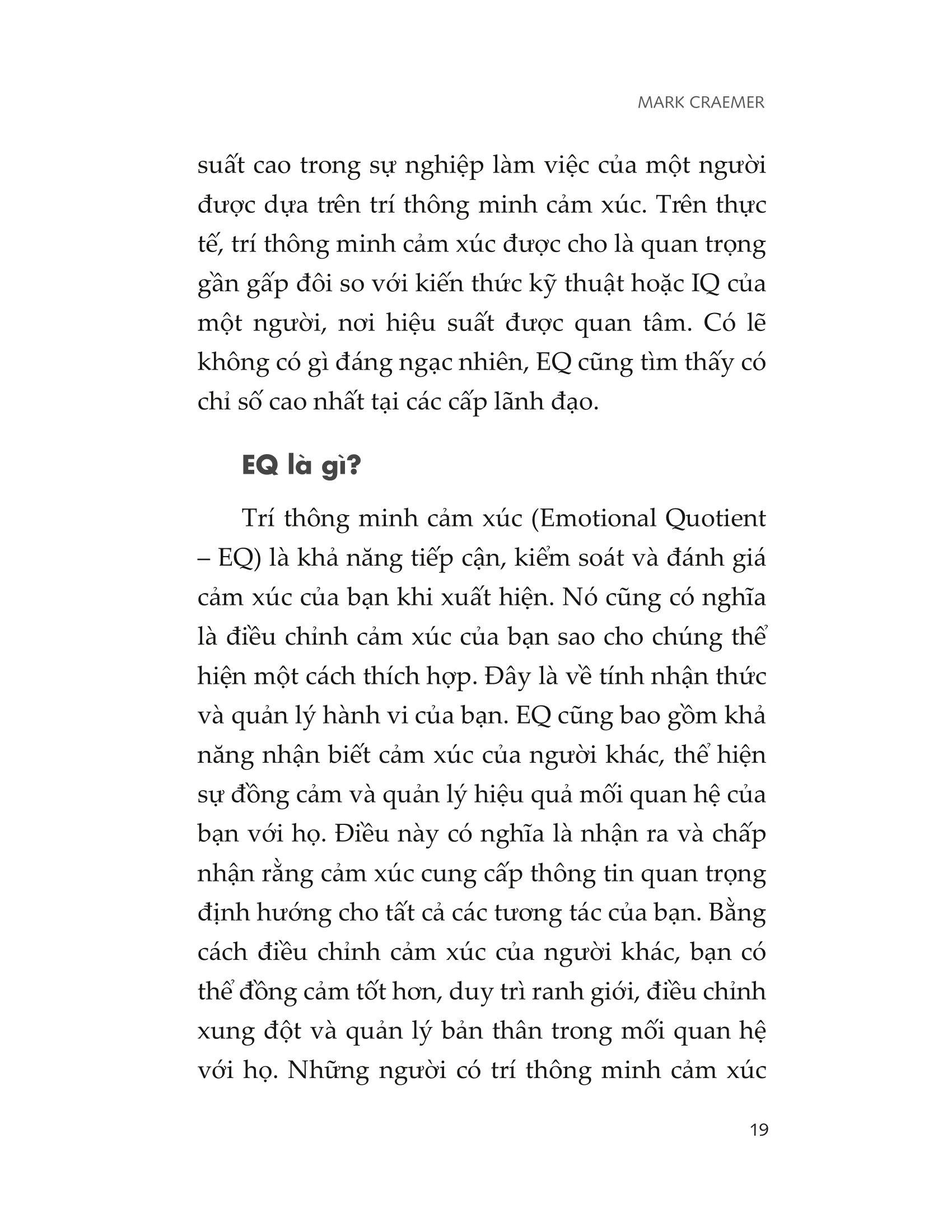 MARK CRAEMER

suất cao trong sự nghiệp làm việc của một người được dựa trên trí thông minh cảm xúc. Trên thực tế, trí thông minh cảm xúc được cho là quan trọng gần gấp đôi so với kiến thức kỹ thuật hoặc IQ của một người, nơi hiệu suất được quan tâm. Có lẽ không có gì đáng ngạc nhiên, EQ cũng tìm thấy có chỉ số cao nhất tại các cấp lãnh đạo.

EQ là gì?

Trí thông minh cảm xúc (Emotional Quotient – EQ) là khả năng tiếp cận, kiểm soát và đánh giá cảm xúc của bạn khi xuất hiện. Nó cũng có nghĩa là điều chỉnh cảm xúc của bạn sao cho chúng thể hiện một cách thích hợp. Đây là về tính nhận thức và quản lý hành vi của bạn. EQ cũng bao gồm khả năng nhận biết cảm xúc của người khác, thể hiện sự đồng cảm và quản lý hiệu quả mối quan hệ của bạn với họ. Điều này có nghĩa là nhận ra và chấp nhận rằng cảm xúc cung cấp thông tin quan trọng định hướng cho tất cả các tương tác của bạn. Bằng cách điều chỉnh cảm xúc của người khác, bạn có thể đồng cảm tốt hơn, duy trì ranh giới, điều chỉnh xung đột và quản lý bản thân trong mối quan hệ với họ. Những người có trí thông minh cảm xúc

19